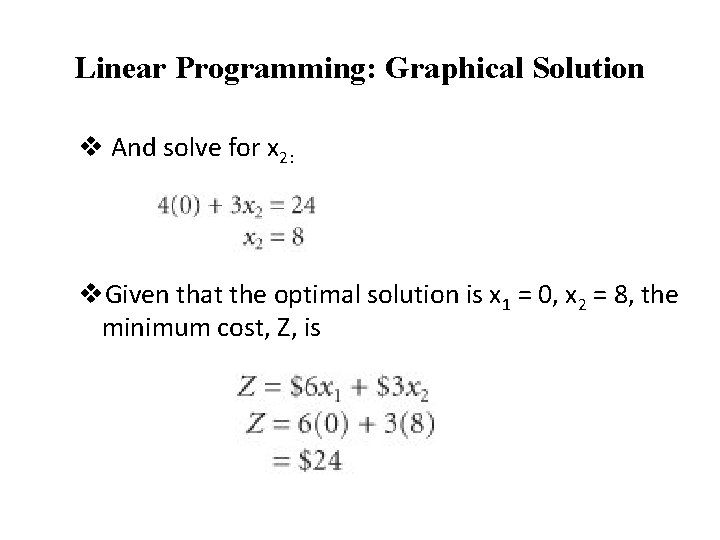 Linear Programming: Graphical Solution

❖ And solve for $x_{2:}$

$4(0) + 3x_2 = 24$
$x_2 = 8$

❖ Given that the optimal solution is $x_1 = 0$, $x_2 = 8$, the minimum cost, Z, is

$Z = \$6x_1 + \$3x_2$
$Z = 6(0) + 3(8)$
$= \$24$